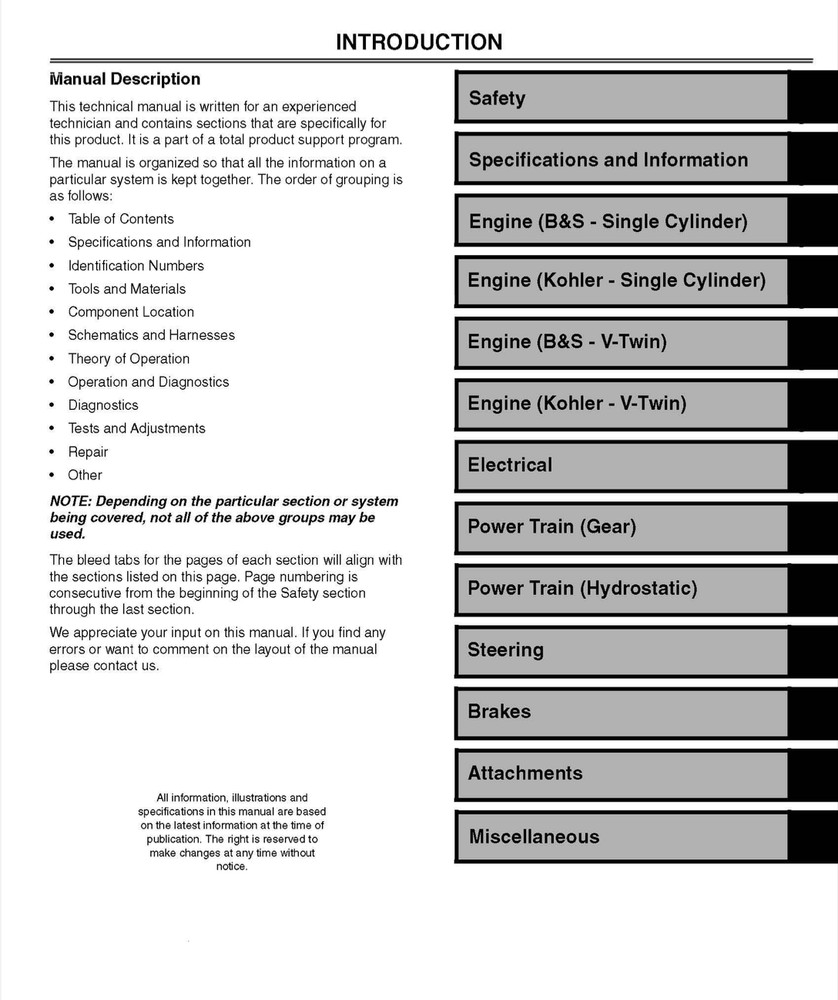 INTRODUCTION

Manual Description

This technical manual is written for an experienced technician and contains sections that are specifically for this product. It is a part of a total product support program.

The manual is organized so that all the information on a particular system is kept together. The order of grouping is as follows:

• Table of Contents
• Specifications and Information
• Identification Numbers
• Tools and Materials
• Component Location
• Schematics and Harnesses
• Theory of Operation
• Operation and Diagnostics
• Diagnostics
• Tests and Adjustments
• Repair
• Other

NOTE: Depending on the particular section or system being covered, not all of the above groups may be used.

The bleed tabs for the pages of each section will align with the sections listed on this page. Page numbering is consecutive from the beginning of the Safety section through the last section.

We appreciate your input on this manual. If you find any errors or want to comment on the layout of the manual please contact us.

All information, illustrations and specifications in this manual are based on the latest information at the time of publication. The right is reserved to make changes at any time without notice.

Safety

Specifications and Information

Engine (B&S - Single Cylinder)

Engine (Kohler - Single Cylinder)

Engine (B&S - V-Twin)

Engine (Kohler - V-Twin)

Electrical

Power Train (Gear)

Power Train (Hydrostatic)

Steering

Brakes

Attachments

Miscellaneous